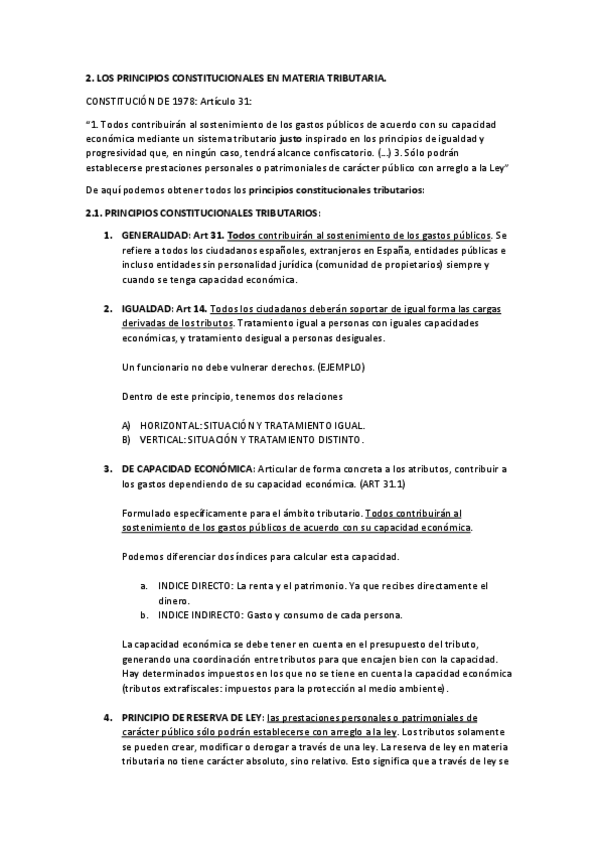 2. LOS PRINCIPIOS CONSTITUCIONALES EN MATERIA TRIBUTARIA.

CONSTITUCIÓN DE 1978: Artículo 31:

"1. Todos contribuirán al sostenimiento de los gastos públicos de acuerdo con su capacidad económica mediante un sistema tributario justo inspirado en los principios de igualdad y progresividad que, en ningún caso, tendrá alcance confiscatorio. (...) 3. Sólo podrán establecerse prestaciones personales o patrimoniales de carácter público con arreglo a la Ley"

De aquí podemos obtener todos los principios constitucionales tributarios:

2.1. PRINCIPIOS CONSTITUCIONALES TRIBUTARIOS:

1. GENERALIDAD: Art 31. Todos contribuirán al sostenimiento de los gastos públicos. Se refiere a todos los ciudadanos españoles, extranjeros en España, entidades públicas e incluso entidades sin personalidad jurídica (comunidad de propietarios) siempre y cuando se tenga capacidad económica.

2. IGUALDAD: Art 14. Todos los ciudadanos deberán soportar de igual forma las cargas derivadas de los tributos. Tratamiento igual a personas con iguales capacidades económicas, y tratamiento desigual a personas desiguales.

Un funcionario no debe vulnerar derechos. (EJEMPLO)

Dentro de este principio, tenemos dos relaciones

A) HORIZONTAL: SITUACIÓN Y TRATAMIENTO IGUAL.
B) VERTICAL: SITUACIÓN Y TRATAMIENTO DISTINTO.

3. DE CAPACIDAD ECONÓMICA: Articular de forma concreta a los atributos, contribuir a los gastos dependiendo de su capacidad económica. (ART 31.1)

Formulado específicamente para el ámbito tributario. Todos contribuirán al sostenimiento de los gastos públicos de acuerdo con su capacidad económica.

Podemos diferenciar dos índices para calcular esta capacidad.

a. INDICE DIRECTO: La renta y el patrimonio. Ya que recibes directamente el dinero.
b. INDICE INDIRECTO: Gasto y consumo de cada persona.

La capacidad económica se debe tener en cuenta en el presupuesto del tributo, generando una coordinación entre tributos para que encajen bien con la capacidad. Hay determinados impuestos en los que no se tiene en cuenta la capacidad económica (tributos extrafiscales: impuestos para la protección al medio ambiente).

4. PRINCIPIO DE RESERVA DE LEY: las prestaciones personales o patrimoniales de carácter público sólo podrán establecerse con arreglo a la ley. Los tributos solamente se pueden crear, modificar o derogar a través de una ley. La reserva de ley en materia tributaria no tiene carácter absoluto, sino relativo. Esto significa que a través de ley se